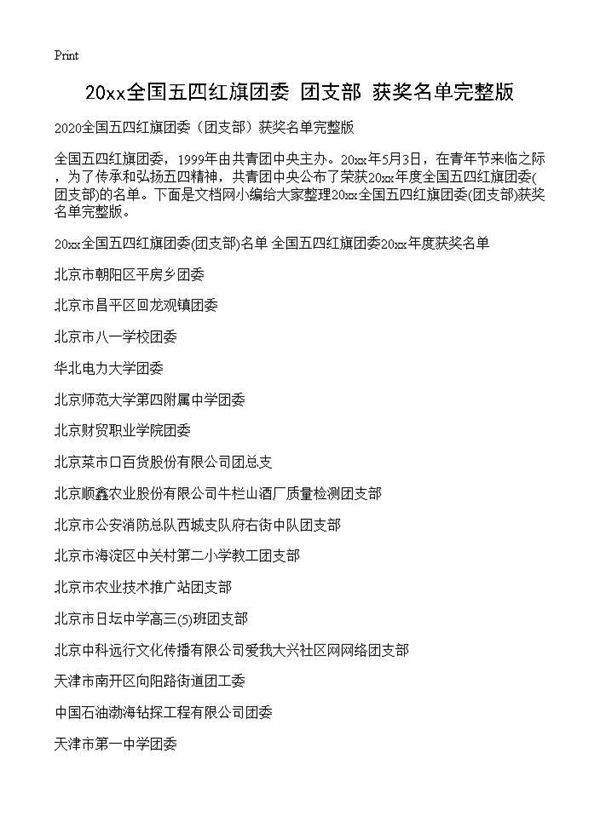 Print

20xx全国五四红旗团委 团支部 获奖名单完整版

2020全国五四红旗团委（团支部）获奖名单完整版

全国五四红旗团委，1999年由共青团中央主办。20xx年5月3日，在青年节来临之际，为了传承和弘扬五四精神，共青团中央公布了荣获20xx年度全国五四红旗团委(团支部)的名单。下面是文档网小编给大家整理20xx全国五四红旗团委(团支部)获奖名单完整版。

20xx全国五四红旗团委(团支部)名单 全国五四红旗团委20xx年度获奖名单

北京市朝阳区平房乡团委

北京市昌平区回龙观镇团委

北京市八一学校团委

华北电力大学团委

北京师范大学第四附属中学团委

北京财贸职业学院团委

北京菜市口百货股份有限公司团总支

北京顺鑫农业股份有限公司牛栏山酒厂质量检测团支部

北京市公安消防总队西城支队府右街中队团支部

北京市海淀区中关村第二小学教工团支部

北京市农业技术推广站团支部

北京市日坛中学高三(5)班团支部

北京中科远行文化传播有限公司爱我大兴社区网网络团支部

天津市南开区向阳路街道团工委

中国石油渤海钻探工程有限公司团委

天津市第一中学团委